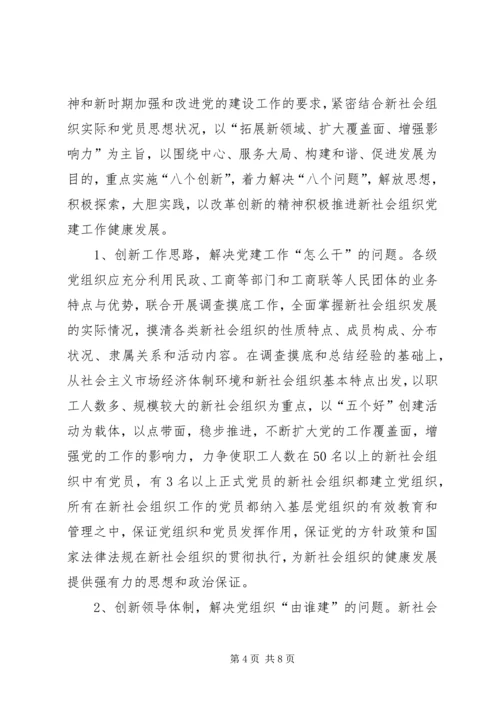 神和新时期加强和改进党的建设工作的要求，紧密结合新社会组织实际和党员思想状况，以“拓展新领域、扩大覆盖面、增强影响力”为主旨，以围绕中心、服务大局、构建和谐、促进发展为目的，重点实施“八个创新”，着力解决“八个问题”，解放思想，积极探索，大胆实践，以改革创新的精神积极推进新社会组织党建工作健康发展。

1、创新工作思路，解决党建工作“怎么干”的问题。各级党组织应充分利用民政、工商等部门和工商联等人民团体的业务特点与优势，联合开展调查摸底工作，全面掌握新社会组织发展的实际情况，摸清各类新社会组织的性质特点、成员构成、分布状况、隶属关系和活动内容。在调查摸底和总结经验的基础上，从社会主义市场经济体制环境和新社会组织基本特点出发，以职工人数多、规模较大的新社会组织为重点，以“五个好”创建活动为载体，以点带面，稳步推进，不断扩大党的工作覆盖面，增强党的工作的影响力，力争使职工人数在50名以上的新社会组织中有党员，有3名以上正式党员的新社会组织都建立党组织，所有在新社会组织工作的党员都纳入基层党组织的有效教育和管理之中，保证党组织和党员发挥作用，保证党的方针政策和国家法律法规在新社会组织的贯彻执行，为新社会组织的健康发展提供强有力的思想和政治保证。

2、创新领导体制，解决党组织“由谁建”的问题。新社会

第4页 共8页